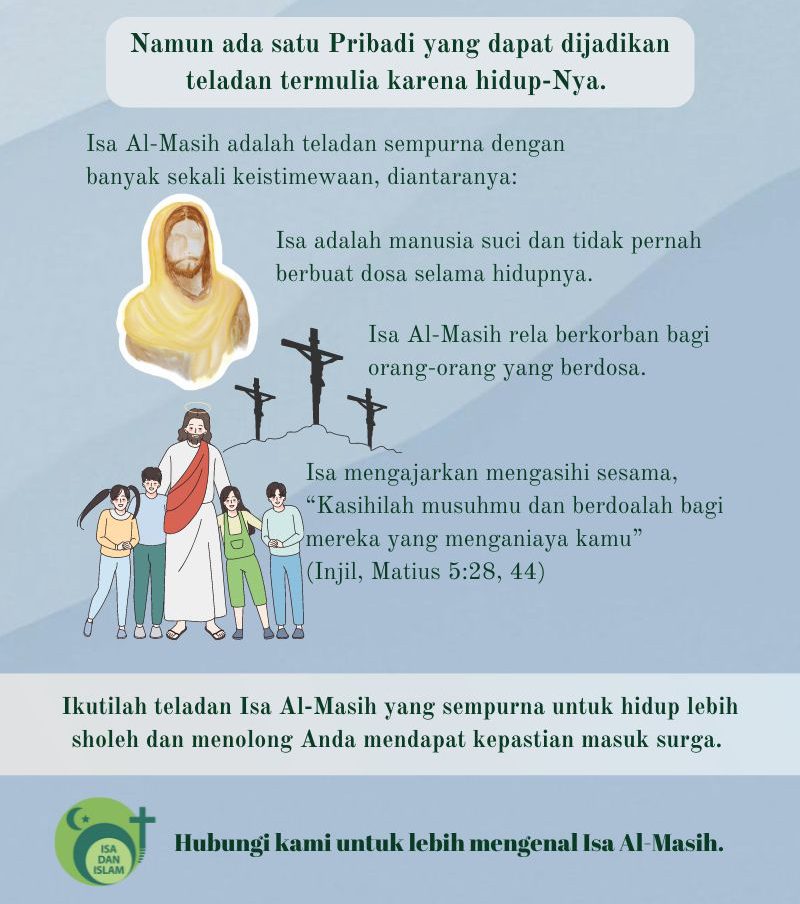 Namun ada satu Pribadi yang dapat dijadikan teladan termulia karena hidup-Nya.

Isa Al-Masih adalah teladan sempurna dengan banyak sekali keistimewaan, diantaranya:

Isa adalah manusia suci dan tidak pernah berbuat dosa selama hidupnya.

Isa Al-Masih rela berkorban bagi orang-orang yang berdosa.

Isa mengajarkan mengasihi sesama, “Kasihilah musuhmu dan berdoalah bagi mereka yang menganiaya kamu” (Injil, Matius 5:28, 44)

Ikutilah teladan Isa Al-Masih yang sempurna untuk hidup lebih sholeh dan menolong Anda mendapat kepastian masuk surga.

ISA DAN ISLAM

Hubungi kami untuk lebih mengenal Isa Al-Masih.